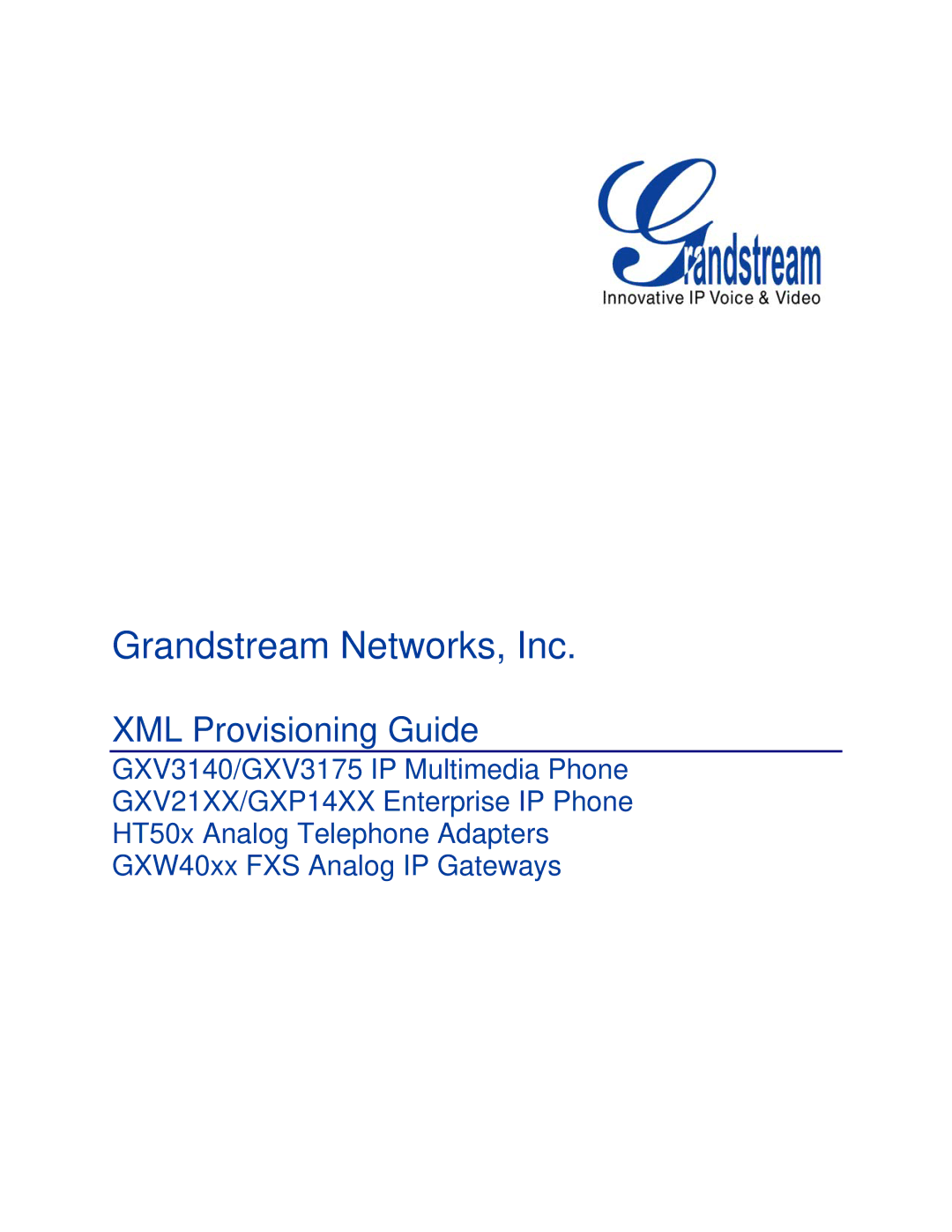 Grandstream
Innovative IP Voice & Video

Grandstream Networks, Inc.

XML Provisioning Guide

GXV3140/GXV3175 IP Multimedia Phone
GXV21XX/GXP14XX Enterprise IP Phone
HT50x Analog Telephone Adapters
GXW40xx FXS Analog IP Gateways